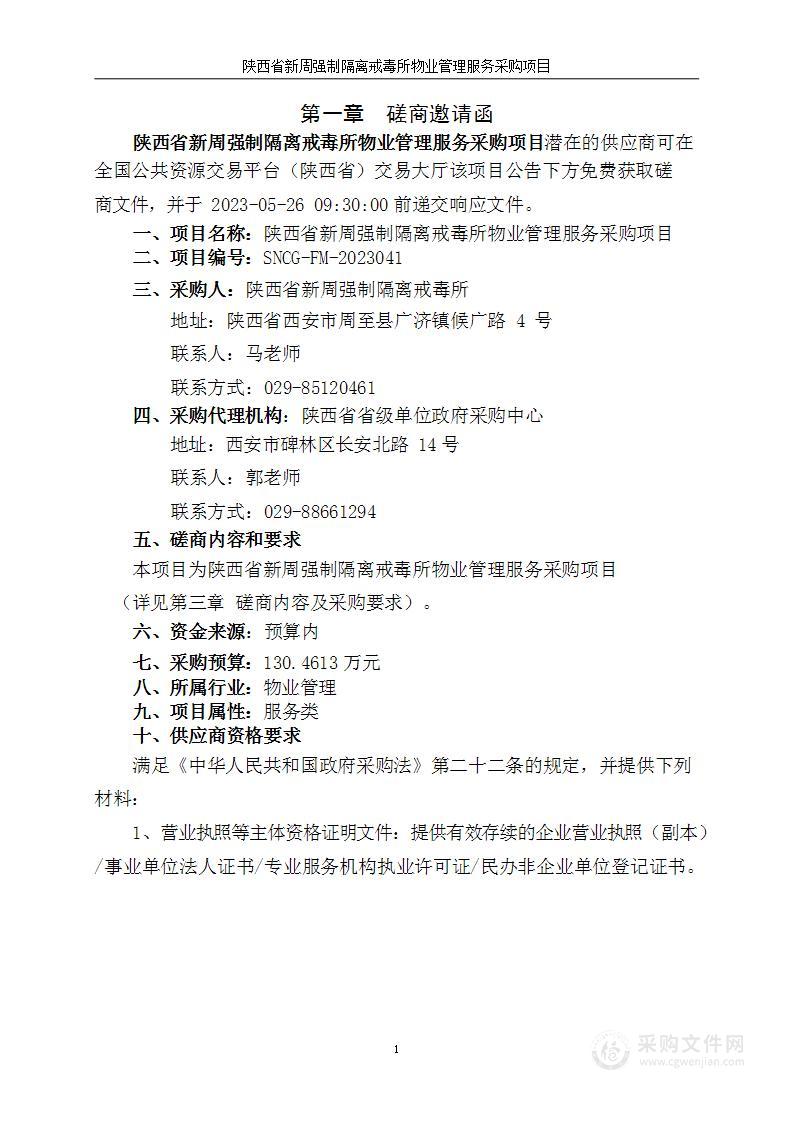 陕西省新周强制隔离戒毒所物业管理服务采购项目

第一章 磋商邀请函

陕西省新周强制隔离戒毒所物业管理服务采购项目潜在的供应商可在全国公共资源交易平台（陕西省）交易大厅该项目公告下方免费获取磋商文件，并于 2023-05-26 09:30:00 前递交响应文件。

一、项目名称：陕西省新周强制隔离戒毒所物业管理服务采购项目

二、项目编号：SNCG-FM-2023041

三、采购人：陕西省新周强制隔离戒毒所

地址：陕西省西安市周至县广济镇候广路 4 号

联系人：马老师

联系方式：029-85120461

四、采购代理机构：陕西省省级单位政府采购中心

地址：西安市碑林区长安北路 14 号

联系人：郭老师

联系方式：029-88661294

五、磋商内容和要求

本项目为陕西省新周强制隔离戒毒所物业管理服务采购项目（详见第三章 磋商内容及采购要求）。

六、资金来源：预算内

七、采购预算：130.4613 万元

八、所属行业：物业管理

九、项目属性：服务类

十、供应商资格要求

满足《中华人民共和国政府采购法》第二十二条的规定，并提供下列材料：

1、营业执照等主体资格证明文件：提供有效存续的企业营业执照（副本）/事业单位法人证书/专业服务机构执业许可证/民办非企业单位登记证书。

1

采购文件网
www.cgwenjian.com